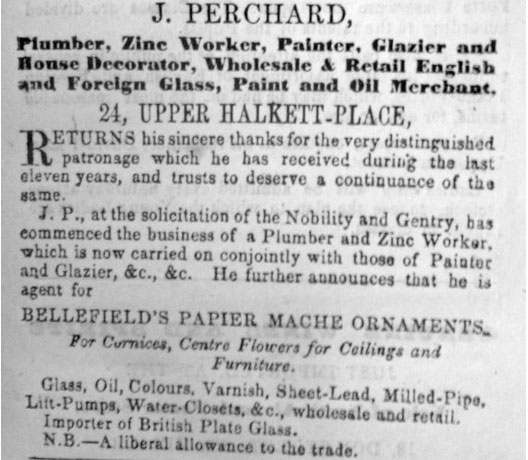 J. PERCHARD,

Plumber, Zinc Worker, Painter, Glazier and House Decorator, Wholesale & Retail English and Foreign Glass, Paint and Oil Merchant,

24, UPPER HALKETT-PLACE,

RETURNS his sincere thanks for the very distinguished patronage which he has received during the last eleven years, and trusts to deserve a continuance of the same.

J. P., at the solicitation of the Nobility and Gentry, has commenced the business of a Plumber and Zinc Worker, which is now carried on conjointly with those of Painter and Glazier, &c., &c. He further announces that he is agent for

BELLEFIELD'S PAPIER MACHE ORNAMENTS.

For Cornices, Centre Flowers for Ceilings and Furniture.

Glass, Oil, Colours, Varnish, Sheet-Lead, Milled-Pipe, Lift-Pumps, Water-Closets, &c., wholesale and retail.

Importer of British Plate Glass.

N.B.—A liberal allowance to the trade.